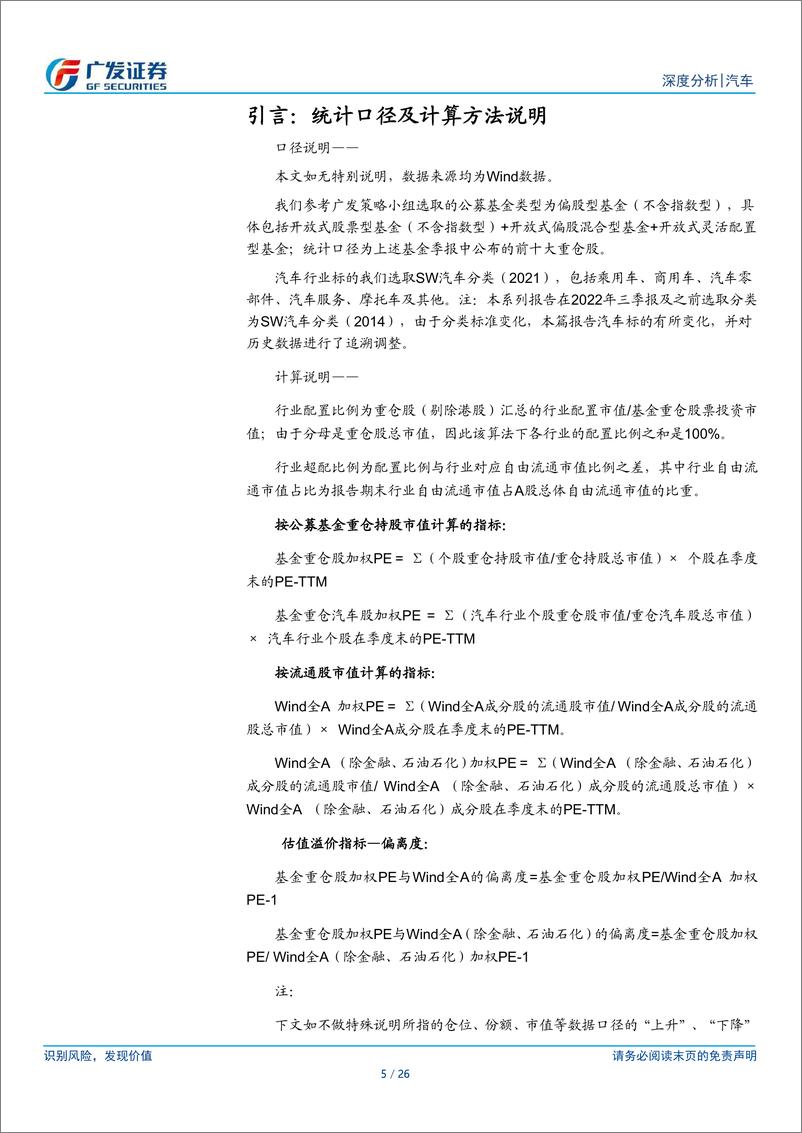 广发证券
GF SECURITIES

深度分析|汽车

引言：统计口径及计算方法说明

口径说明——

本文如无特别说明，数据来源均为Wind数据。

我们参考广发策略小组选取的公募基金类型为偏股型基金（不含指数型），具体包括开放式股票型基金（不含指数型）+开放式偏股混合型基金+开放式灵活配置型基金；统计口径为上述基金季报中公布的前十大重仓股。

汽车行业标的我们选取SW汽车分类（2021），包括乘用车、商用车、汽车零部件、汽车服务、摩托车及其他。注：本系列报告在2022年三季报及之前选取分类为SW汽车分类（2014），由于分类标准变化，本篇报告汽车标的有所变化，并对历史数据进行了追溯调整。

计算说明——

行业配置比例为重仓股（剔除港股）汇总的行业配置市值/基金重仓股票投资市值；由于分母是重仓股总市值，因此该算法下各行业的配置比例之和是100%。

行业超配比例为配置比例与行业对应自由流通市值比例之差，其中行业自由流通市值占比为报告期末行业自由流通市值占A股总体自由流通市值的比重。

按公募基金重仓持股市值计算的指标:

基金重仓股加权PE = Σ（个股重仓持股市值/重仓持股总市值）× 个股在季度末的PE-TTM

基金重仓汽车股加权PE = Σ（汽车行业个股重仓股市值/重仓汽车股总市值）× 汽车行业个股在季度末的PE-TTM

按流通股市值计算的指标:

Wind全A 加权PE = Σ（Wind全A成分股的流通股市值/ Wind全A成分股的流通股总市值）× Wind全A成分股在季度末的PE-TTM。

Wind全A （除金融、石油石化）加权PE = Σ（Wind全A （除金融、石油石化）成分股的流通股市值/ Wind全A （除金融、石油石化）成分股的流通股总市值）× Wind全A （除金融、石油石化）成分股在季度末的PE-TTM。

估值溢价指标—偏离度:

基金重仓股加权PE与Wind全A的偏离度=基金重仓股加权PE/Wind全A 加权PE-1

基金重仓股加权PE与Wind全A（除金融、石油石化）的偏离度=基金重仓股加权PE/ Wind全A（除金融、石油石化）加权PE-1

注:

下文如不做特殊说明所指的仓位、份额、市值等数据口径的“上升”、“下降”

识别风险，发现价值

请务必阅读末页的免责声明

5 / 26